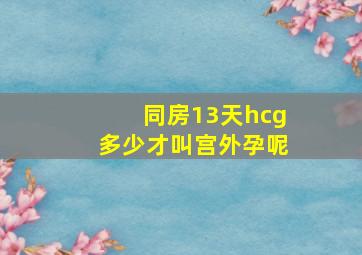 同房13天hcg
多少才叫宫外孕呢